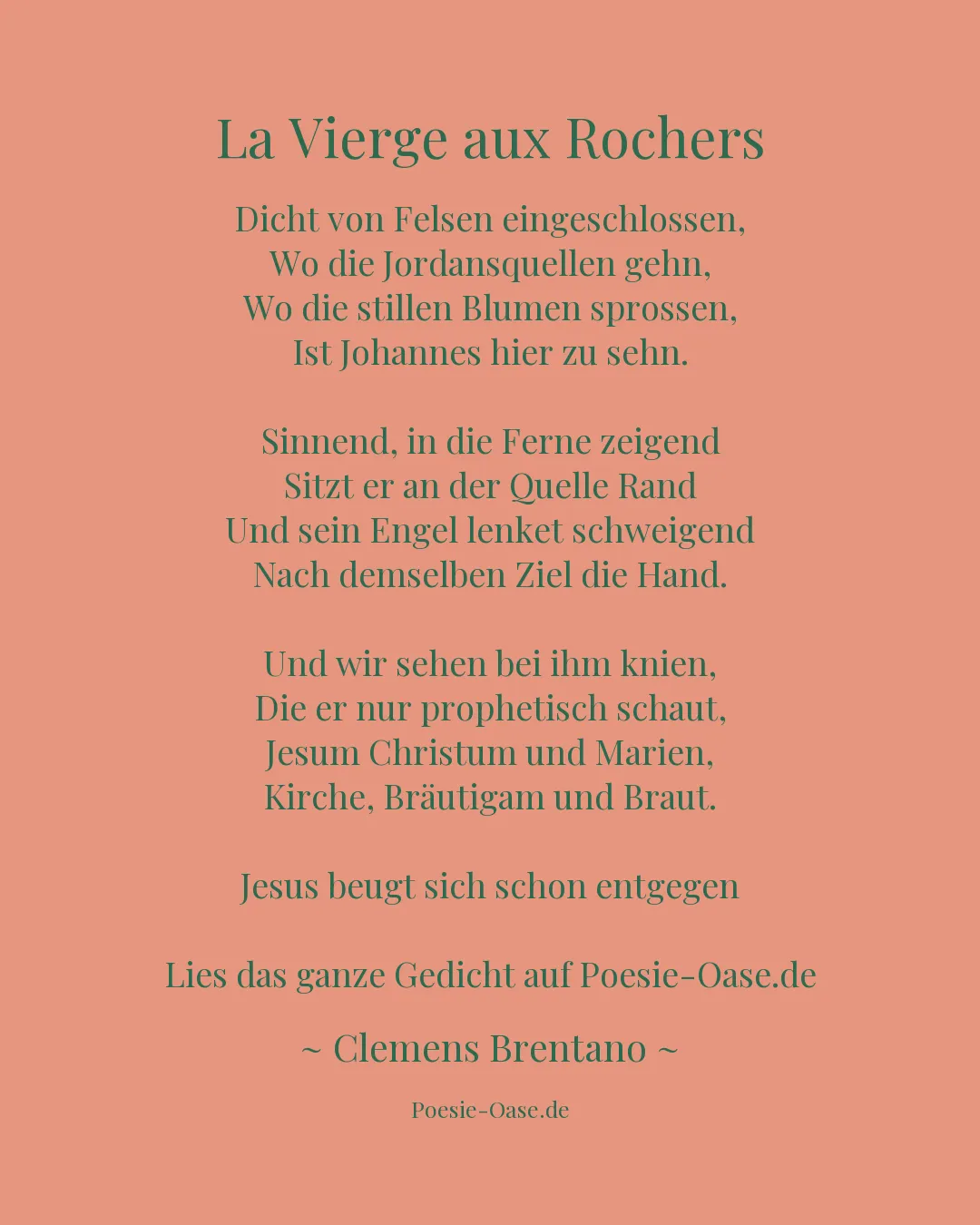 La Vierge aux Rochers

Dicht von Felsen eingeschlossen,
Wo die Jordansquellen gehn,
Wo die stillen Blumen sprossen,
Ist Johannes hier zu sehn.

Sinnend, in die Ferne zeigend
Sitzt er an der Quelle Rand
Und sein Engel lenket schweigend
Nach demselben Ziel die Hand.

Und wir sehen bei ihm knien,
Die er nur prophetisch schaut,
Jesum Christum und Marien,
Kirche, Bräutigam und Braut.

Jesus beugt sich schon entgegen

Lies das ganze Gedicht auf Poesie-Oase.de

~ Clemens Brentano ~

Poesie-Oase.de